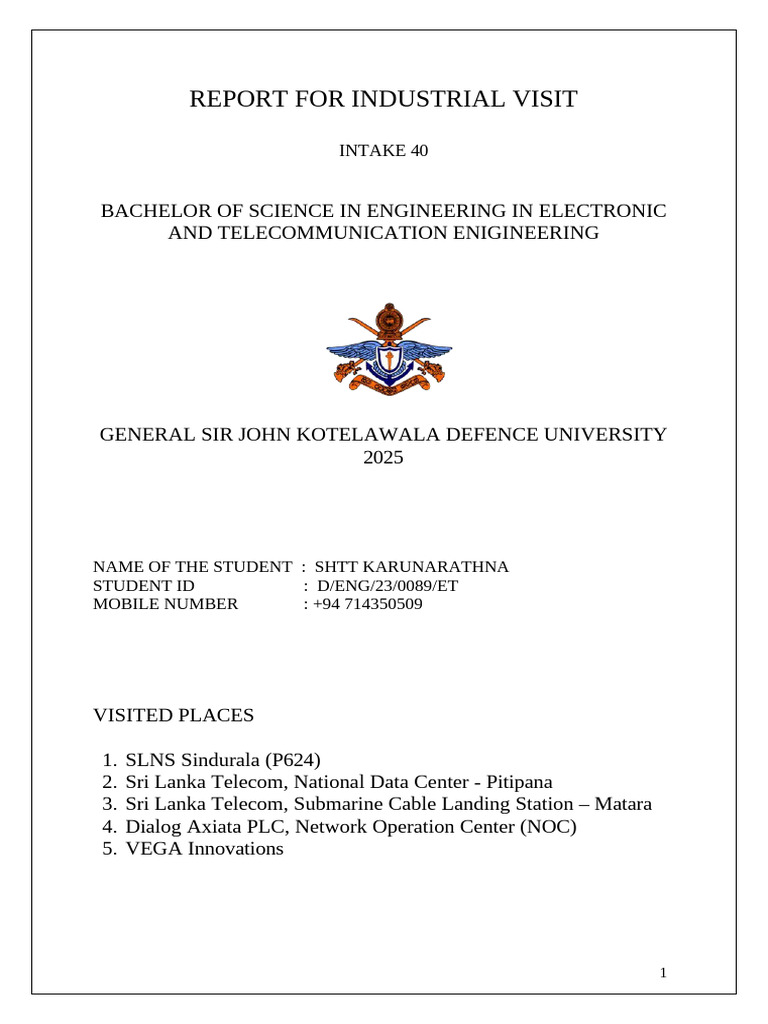 REPORT FOR INDUSTRIAL VISIT

INTAKE 40

BACHELOR OF SCIENCE IN ENGINEERING IN ELECTRONIC AND TELECOMMUNICATION ENIGINEERING

GENERAL SIR JOHN KOTELAWALA DEFENCE UNIVERSITY
2025

NAME OF THE STUDENT : SHTT KARUNARATHNA
STUDENT ID : D/ENG/23/0089/ET
MOBILE NUMBER : +94 714350509

VISITED PLACES

1. SLNS Sindurala (P624)
2. Sri Lanka Telecom, National Data Center - Pitipana
3. Sri Lanka Telecom, Submarine Cable Landing Station – Matara
4. Dialog Axiata PLC, Network Operation Center (NOC)
5. VEGA Innovations

1